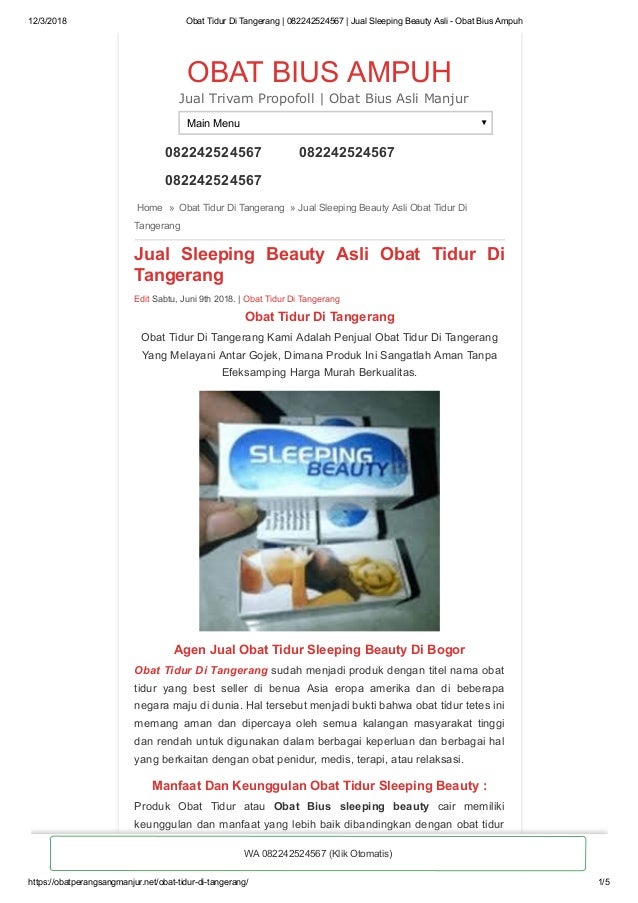 12/3/2018 Obat Tidur Di Tangerang | 082242524567 | Jual Sleeping Beauty Asli - Obat Bius Ampuh

OBAT BIUS AMPUH

Jual Trivam Propofoll | Obat Bius Asli Manjur

Main Menu

082242524567 082242524567

082242524567

Home » Obat Tidur Di Tangerang » Jual Sleeping Beauty Asli Obat Tidur Di Tangerang

Jual Sleeping Beauty Asli Obat Tidur Di Tangerang

Edit Sabtu, Juni 9th 2018. | Obat Tidur Di Tangerang

Obat Tidur Di Tangerang

Obat Tidur Di Tangerang Kami Adalah Penjual Obat Tidur Di Tangerang Yang Melayani Antar Gojek, Dimana Produk Ini Sangatlah Aman Tanpa Efeksamping Harga Murah Berkualitas.

SLEEPING BEAUTY

Agen Jual Obat Tidur Sleeping Beauty Di Bogor

Obat Tidur Di Tangerang sudah menjadi produk dengan titel nama obat tidur yang best seller di benua Asia eropa amerika dan di beberapa negara maju di dunia. Hal tersebut menjadi bukti bahwa obat tidur tetes ini memang aman dan dipercaya oleh semua kalangan masyarakat tinggi dan rendah untuk digunakan dalam berbagai keperluan dan berbagai hal yang berkaitan dengan obat penidur, medis, terapi, atau relaksasi.

Manfaat Dan Keunggulan Obat Tidur Sleeping Beauty :

Produk Obat Tidur atau Obat Bius sleeping beauty cair memiliki keunggulan dan manfaat yang lebih baik dibandingkan dengan obat tidur

WA 082242524567 (Klik Otomatis)

https://obatperangsangmanjur.net/obat-tidur-di-tangerang/ 1/5